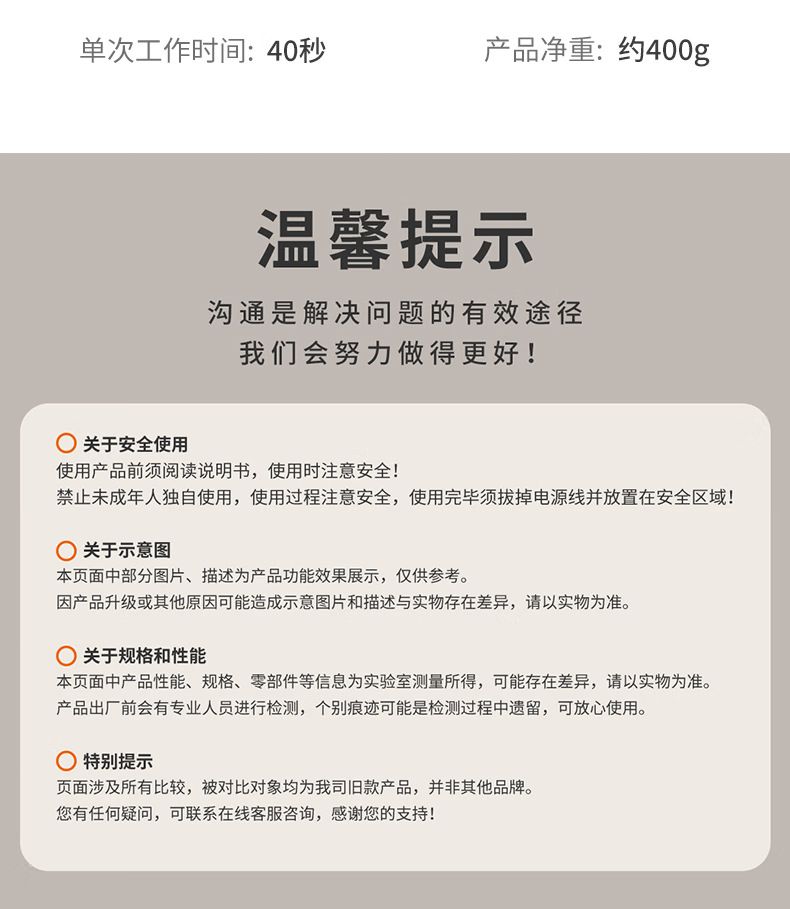 单次工作时间：40秒

产品净重：约400g

温馨提示

沟通是解决问题的有效途径
我们会努力做得更好！

关于安全使用
使用产品前须阅读说明书，使用时注意安全！
禁止未成年人独自使用，使用过程注意安全，使用完毕须拔掉电源线并放置在安全区域！

关于示意图
本页面中部分图片、描述为产品功能效果展示，仅供参考。
因产品升级或其他原因可能造成示意图片和描述与实物存在差异，请以实物为准。

关于规格和性能
本页面中产品性能、规格、零部件等信息为实验室测量所得，可能存在差异，请以实物为准。
产品出厂前会有专业人员进行检测，个别痕迹可能是检测过程中遗留，可放心使用。

特别提示
页面涉及所有比较，被对比对象均为我司旧款产品，并非其他品牌。
您有任何疑问，可联系在线客服咨询，感谢您的支持！